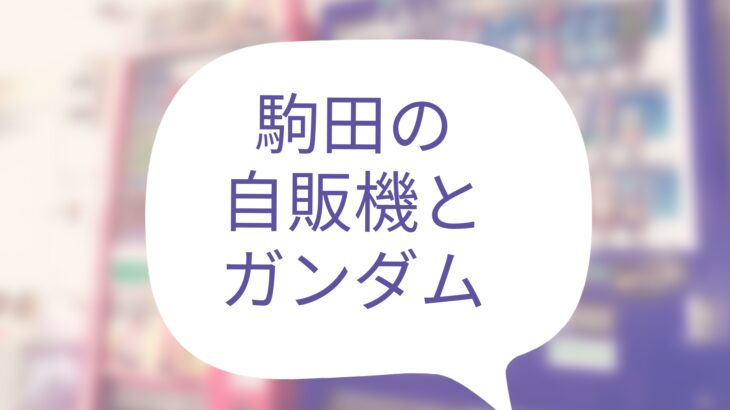 駒田の
自販機と
ガンダム